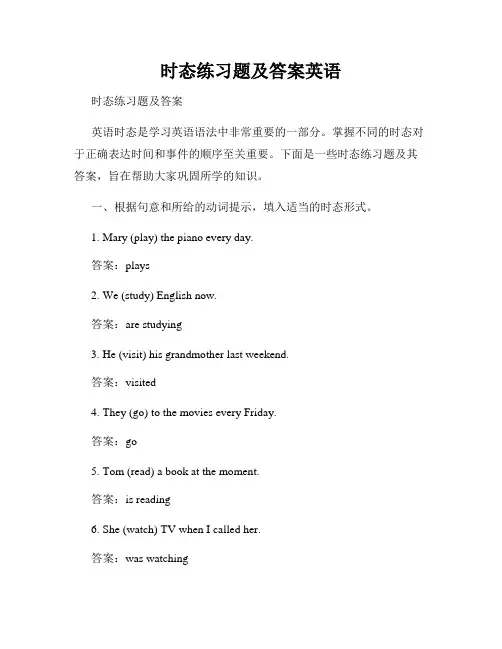 时态练习题及答案英语

时态练习题及答案

英语时态是学习英语语法中非常重要的一部分。掌握不同的时态对于正确表达时间和事件的顺序至关重要。下面是一些时态练习题及其答案，旨在帮助大家巩固所学的知识。

一、根据句意和所给的动词提示，填入适当的时态形式。

1. Mary (play) the piano every day.

答案：plays

2. We (study) English now.

答案：are studying

3. He (visit) his grandmother last weekend.

答案：visited

4. They (go) to the movies every Friday.

答案：go

5. Tom (read) a book at the moment.

答案：is reading

6. She (watch) TV when I called her.

答案：was watching